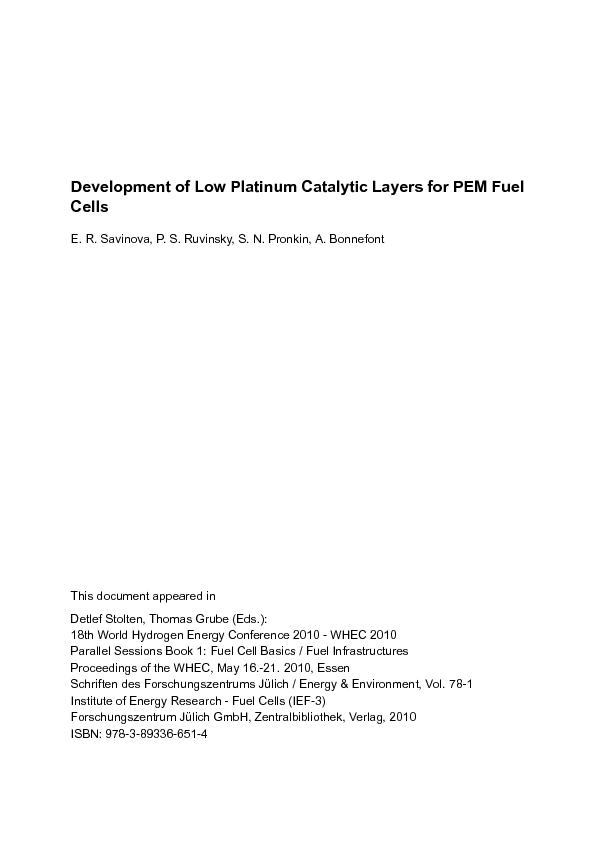 Development of Low Platinum Catalytic Layers for PEM Fuel Cells

E. R. Savinova, P. S. Ruvinsky, S. N. Pronkin, A. Bonnefont

This document appeared in

Detlef Stolten, Thomas Grube (Eds.):
18th World Hydrogen Energy Conference 2010 - WHEC 2010
Parallel Sessions Book 1: Fuel Cell Basics / Fuel Infrastructures
Proceedings of the WHEC, May 16.-21. 2010, Essen
Schriften des Forschungszentrums Jülich / Energy & Environment, Vol. 78-1
Institute of Energy Research - Fuel Cells (IEF-3)
Forschungszentrum Jülich GmbH, Zentralbibliothek, Verlag, 2010
ISBN: 978-3-89336-651-4